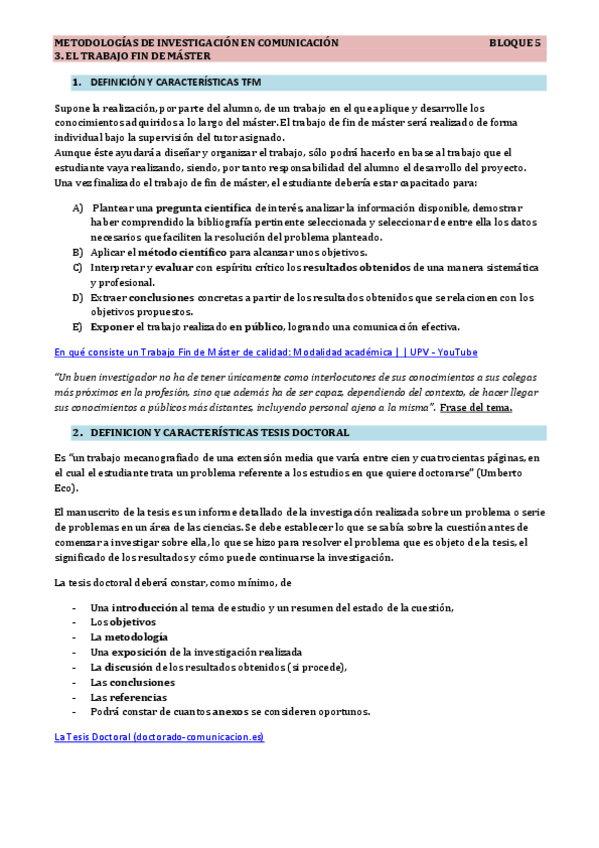 METODOLOGÍAS DE INVESTIGACIÓN EN COMUNICACIÓN BLOQUE 5
3. EL TRABAJO FIN DE MÁSTER

1. DEFINICIÓN Y CARACTERÍSTICAS TFM

Supone la realización, por parte del alumno, de un trabajo en el que aplique y desarrolle los conocimientos adquiridos a lo largo del máster. El trabajo de fin de máster será realizado de forma individual bajo la supervisión del tutor asignado.
Aunque éste ayudará a diseñar y organizar el trabajo, sólo podrá hacerlo en base al trabajo que el estudiante vaya realizando, siendo, por tanto responsabilidad del alumno el desarrollo del proyecto.
Una vez finalizado el trabajo de fin de máster, el estudiante debería estar capacitado para:

A) Plantear una pregunta científica de interés, analizar la información disponible, demostrar haber comprendido la bibliografía pertinente seleccionada y seleccionar de entre ella los datos necesarios que faciliten la resolución del problema planteado.
B) Aplicar el método científico para alcanzar unos objetivos.
C) Interpretar y evaluar con espíritu crítico los resultados obtenidos de una manera sistemática y profesional.
D) Extraer conclusiones concretas a partir de los resultados obtenidos que se relacionen con los objetivos propuestos.
E) Exponer el trabajo realizado en público, logrando una comunicación efectiva.

En qué consiste un Trabajo Fin de Máster de calidad: Modalidad académica | | UPV - YouTube

"Un buen investigador no ha de tener únicamente como interlocutores de sus conocimientos a sus colegas más próximos en la profesión, sino que además ha de ser capaz, dependiendo del contexto, de hacer llegar sus conocimientos a públicos más distantes, incluyendo personal ajeno a la misma". Frase del tema.

2. DEFINICION Y CARACTERÍSTICAS TESIS DOCTORAL

Es "un trabajo mecanografiado de una extensión media que varía entre cien y cuatrocientas páginas, en el cual el estudiante trata un problema referente a los estudios en que quiere doctorarse" (Umberto Eco).

El manuscrito de la tesis es un informe detallado de la investigación realizada sobre un problema o serie de problemas en un área de las ciencias. Se debe establecer lo que se sabía sobre la cuestión antes de comenzar a investigar sobre ella, lo que se hizo para resolver el problema que es objeto de la tesis, el significado de los resultados y cómo puede continuarse la investigación.

La tesis doctoral deberá constar, como mínimo, de

- Una introducción al tema de estudio y un resumen del estado de la cuestión,
- Los objetivos
- La metodología
- Una exposición de la investigación realizada
- La discusión de los resultados obtenidos (si procede),
- Las conclusiones
- Las referencias
- Podrá constar de cuantos anexos se consideren oportunos.

La Tesis Doctoral (doctorado-comunicacion.es)